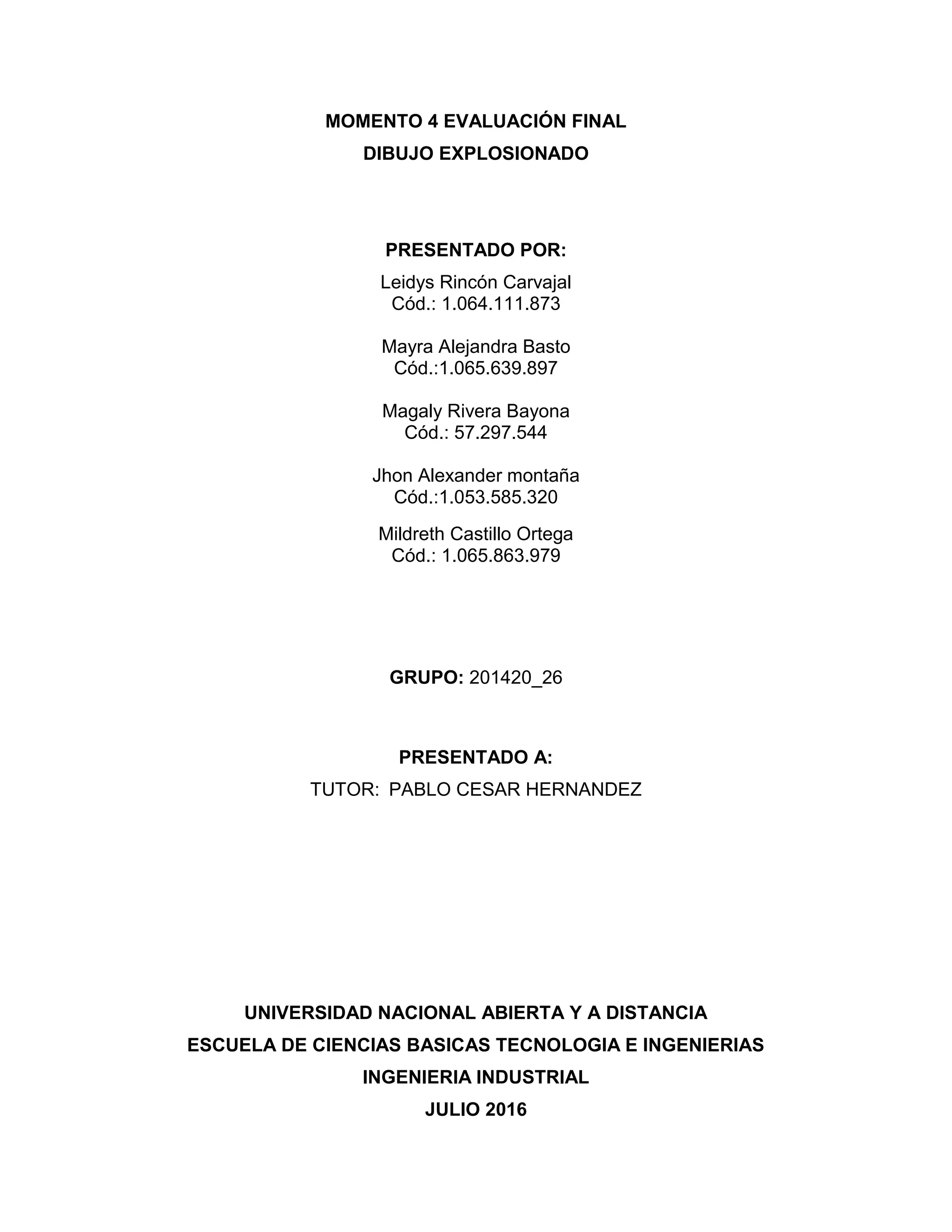 MOMENTO 4 EVALUACIÓN FINAL
DIBUJO EXPLOSIONADO

PRESENTADO POR:
Leidys Rincón Carvajal
Cód.: 1.064.111.873

Mayra Alejandra Basto
Cód.:1.065.639.897

Magaly Rivera Bayona
Cód.: 57.297.544

Jhon Alexander montaña
Cód.:1.053.585.320

Mildreth Castillo Ortega
Cód.: 1.065.863.979

GRUPO: 201420_26

PRESENTADO A:
TUTOR: PABLO CESAR HERNANDEZ

UNIVERSIDAD NACIONAL ABIERTA Y A DISTANCIA
ESCUELA DE CIENCIAS BASICAS TECNOLOGIA E INGENIERIAS
INGENIERIA INDUSTRIAL
JULIO 2016